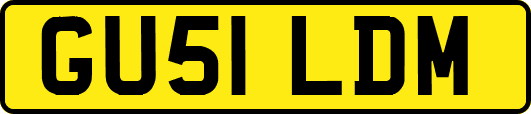 GU51 LDM